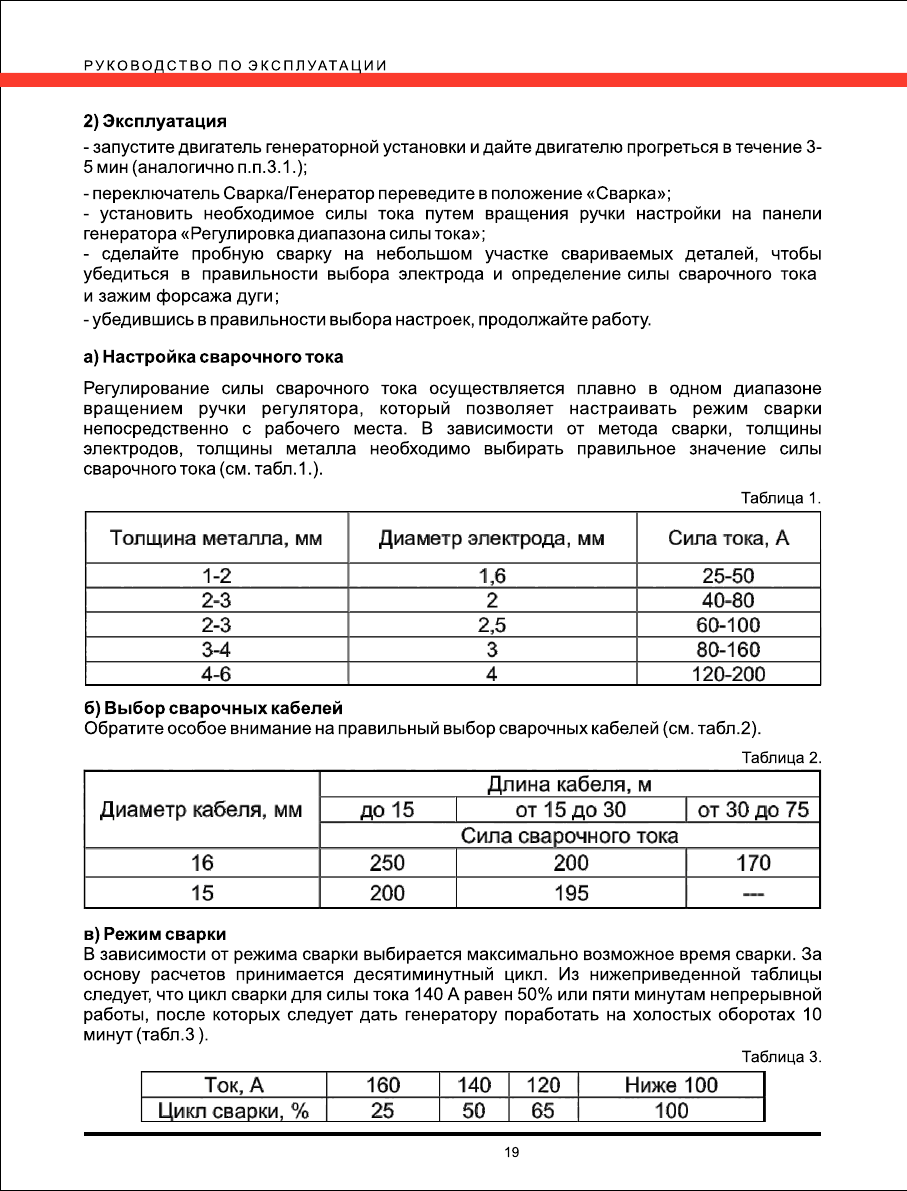 РУКОВОДСТВО ПО ЭКСПЛУАТАЦИИ

2) Эксплуатация

- запустите двигатель генераторной установки и дайте двигателю прогреться в течение 3-5 мин (аналогично п.п.3.1.);

- переключатель Сварка/Генератор переведите в положение «Сварка»;
- установить необходимое силы тока путем вращения ручки настройки на панели генератора «Регулировка диапазона силы тока»;
- сделайте пробную сварку на небольшом участке свариваемых деталей, чтобы убедиться в правильности выбора электрода и определение силы сварочного тока и зажим форсажа дуги;

- убедившись в правильности выбора настроек, продолжайте работу.

а) Настройка сварочного тока

Регулирование силы сварочного тока осуществляется плавно в одном диапазоне вращением ручки регулятора, который позволяет настраивать режим сварки непосредственно с рабочего места. В зависимости от метода сварки, толщины электродов, толщины металла необходимо выбирать правильное значение силы сварочного тока (см. табл.1.).

Таблица 1.

| Толщина металла, мм | Диаметр электрода, мм | Сила тока, А |
|---|---|---|
| 1-2 | 1,6 | 25-50 |
| 2-3 | 2 | 40-80 |
| 2-3 | 2,5 | 60-100 |
| 3-4 | 3 | 80-160 |
| 4-6 | 4 | 120-200 |

б) Выбор сварочных кабелей
Обратите особое внимание на правильный выбор сварочных кабелей (см. табл.2).

Таблица 2.

| Диаметр кабеля, мм | Длина кабеля, м | | |
|---|---|---|---|
| | до 15 | от 15 до 30 | от 30 до 75 |
| | Сила сварочного тока | | |
| 16 | 250 | 200 | 170 |
| 15 | 200 | 195 | --- |

в) Режим сварки
В зависимости от режима сварки выбирается максимально возможное время сварки. За основу расчетов принимается десятиминутный цикл. Из нижеприведенной таблицы следует, что цикл сварки для силы тока 140 А равен 50% или пяти минутам непрерывной работы, после которых следует дать генератору поработать на холостых оборотах 10 минут (табл.3 ).

Таблица 3.

| Ток, А | 160 | 140 | 120 | Ниже 100 |
|---|---|---|---|---|
| Цикл сварки, % | 25 | 50 | 65 | 100 |

19